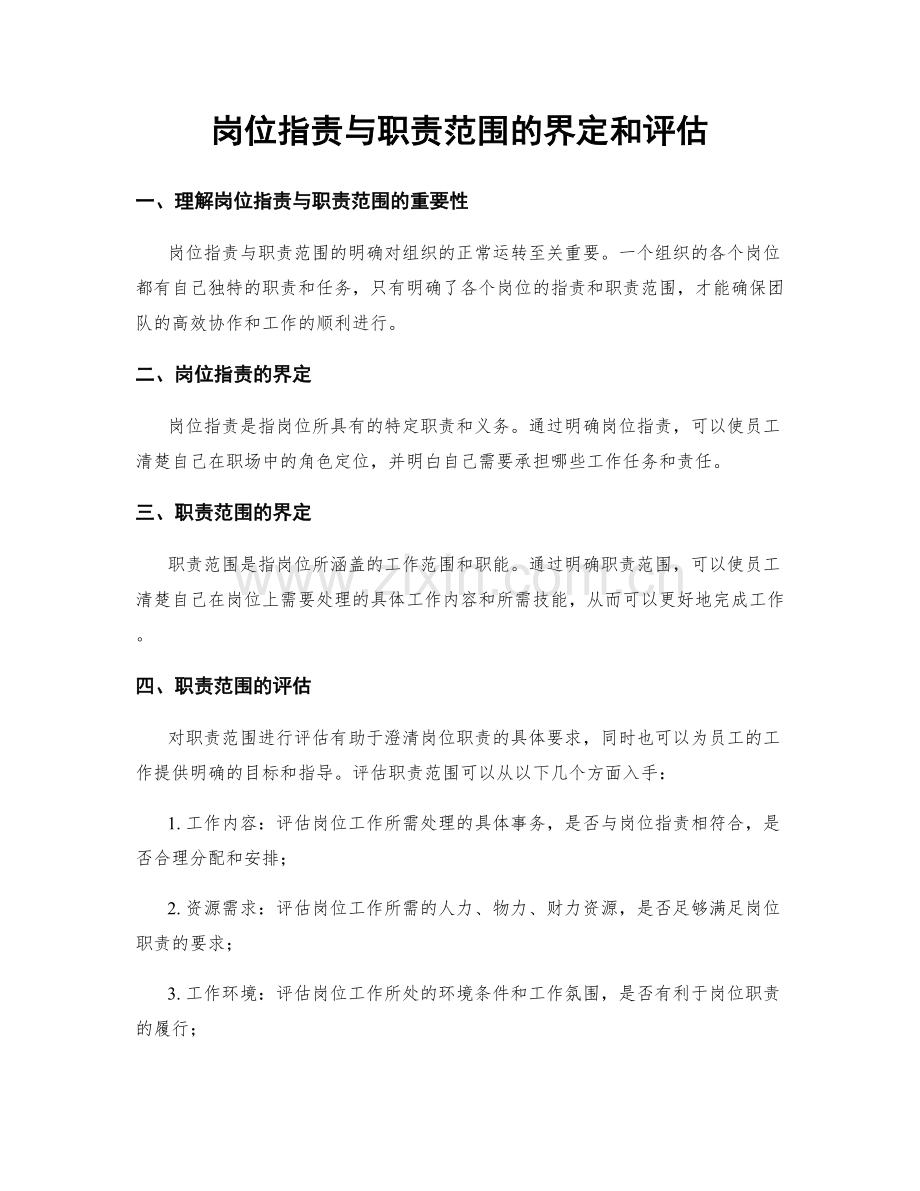 岗位指责与职责范围的界定和评估

一、理解岗位指责与职责范围的重要性

岗位指责与职责范围的明确对组织的正常运转至关重要。一个组织的各个岗位都有自己独特的职责和任务，只有明确了各个岗位的指责和职责范围，才能确保团队的高效协作和工作的顺利进行。

二、岗位指责的界定

岗位指责是指岗位所具有的特定职责和义务。通过明确岗位指责，可以使员工清楚自己在职场中的角色定位，并明白自己需要承担哪些工作任务和责任。

三、职责范围的界定

职责范围是指岗位所涵盖的工作范围和职能。通过明确职责范围，可以使员工清楚自己在岗位上需要处理的具体工作内容和所需技能，从而可以更好地完成工作。

四、职责范围的评估

对职责范围进行评估有助于澄清岗位职责的具体要求，同时也可以为员工的工作提供明确的目标和指导。评估职责范围可以从以下几个方面入手：

1.工作内容：评估岗位工作所需处理的具体事务，是否与岗位指责相符合，是否合理分配和安排；

2.资源需求：评估岗位工作所需的人力、物力、财力资源，是否足够满足岗位职责的要求；

3.工作环境：评估岗位工作所处的环境条件和工作氛围，是否有利于岗位职责的履行；

www.zixin.com.cn